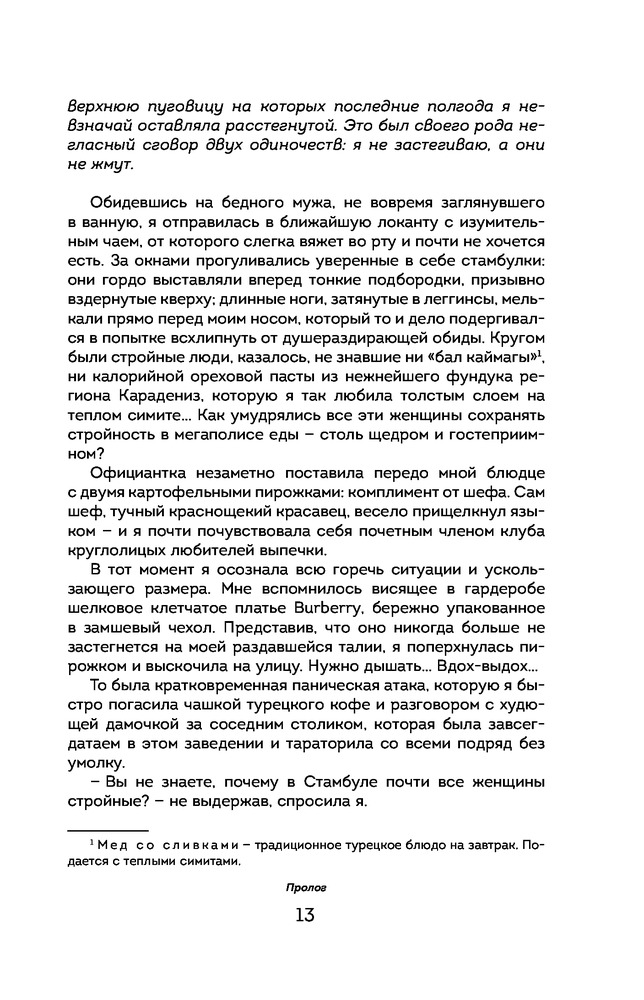 верхнюю пуговицу на которых последние полгода я невзначай оставляла расстегнутой. Это был своего рода негласный сговор двух одиночеств: я не застегиваю, а они не жмут.

Обидевшись на бедного мужа, не вовремя заглянувшего в ванную, я отправилась в ближайшую локанту с изумительным чаем, от которого слегка вяжет во рту и почти не хочется есть. За окнами прогуливались уверенные в себе стамбулки: они гордо выставляли вперед тонкие подбородки, призывно вздернутые кверху; длинные ноги, затянутые в леггинсы, мелькали прямо перед моим носом, который то и дело подергивался в попытке всхлипнуть от душераздирающей обиды. Кругом были стройные люди, казалось, не знавшие ни «бал каймагы»$^1$, ни калорийной ореховой пасты из нежнейшего фундука региона Карадениз, которую я так любила толстым слоем на теплом симите... Как умудрялись все эти женщины сохранять стройность в мегаполисе еды – столь щедром и гостеприимном?

Официантка незаметно поставила передо мной блюдце с двумя картофельными пирожками: комплимент от шефа. Сам шеф, тучный краснощекий красавец, весело прищелкнул языком – и я почти почувствовала себя почетным членом клуба круглолицых любителей выпечки.

В тот момент я осознала всю горечь ситуации и ускользающего размера. Мне вспомнилось висящее в гардеробе шелковое клетчатое платье Burberry, бережно упакованное в замшевый чехол. Представив, что оно никогда больше не застегнется на моей раздавшейся талии, я поперхнулась пирожком и выскочила на улицу. Нужно дышать... Вдох-выдох...

То была кратковременная паническая атака, которую я быстро погасила чашкой турецкого кофе и разговором с худющей дамочкой за соседним столиком, которая была завсегдатаем в этом заведении и тараторила со всеми подряд без умолку.

– Вы не знаете, почему в Стамбуле почти все женщины стройные? – не выдержав, спросила я.

$^1$ Мед со сливками – традиционное турецкое блюдо на завтрак. Подается с теплыми симитами.

Пролог

13